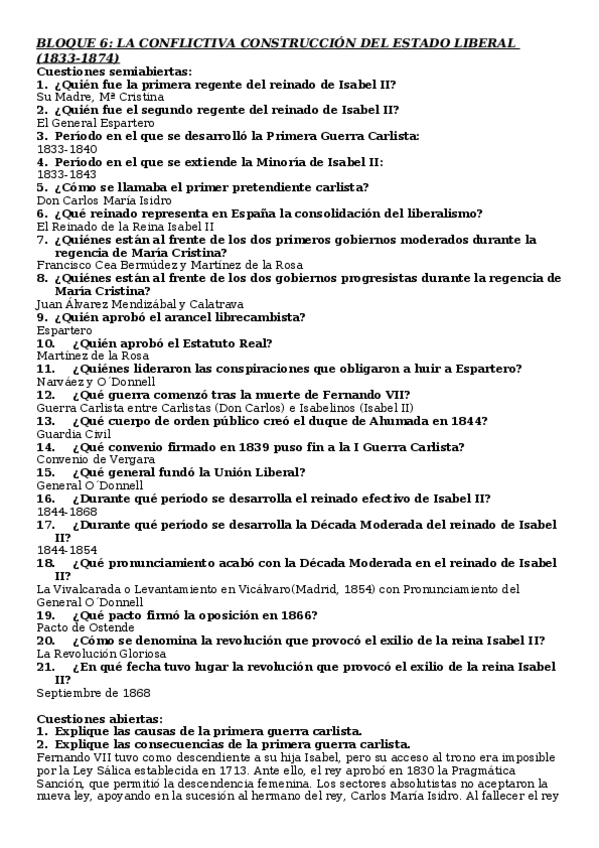 BLOQUE 6: LA CONFLICTIVA CONSTRUCCIÓN DEL ESTADO LIBERAL (1833-1874)
Cuestiones semiabiertas:
1. ¿Quién fue la primera regente del reinado de Isabel II?
Su Madre, Mª Cristina
2. ¿Quién fue el segundo regente del reinado de Isabel II?
El General Espartero
3. Período en el que se desarrolló la Primera Guerra Carlista:
1833-1840
4. Período en el que se extiende la Minoría de Isabel II:
1833-1843
5. ¿Cómo se llamaba el primer pretendiente carlista?
Don Carlos María Isidro
6. ¿Qué reinado representa en España la consolidación del liberalismo?
El Reinado de la Reina Isabel II
7. ¿Quiénes están al frente de los dos primeros gobiernos moderados durante la regencia de María Cristina?
Francisco Cea Bermúdez y Martínez de la Rosa
8. ¿Quiénes están al frente de los dos gobiernos progresistas durante la regencia de María Cristina?
Juan Álvarez Mendizábal y Calatrava
9. ¿Quién aprobó el arancel librecambista?
Espartero
10. ¿Quién aprobó el Estatuto Real?
Martínez de la Rosa
11. ¿Quiénes lideraron las conspiraciones que obligaron a huir a Espartero?
Narváez y O´Donnell
12. ¿Qué guerra comenzó tras la muerte de Fernando VII?
Guerra Carlista entre Carlistas (Don Carlos) e Isabelinos (Isabel II)
13. ¿Qué cuerpo de orden público creó el duque de Ahumada en 1844?
Guardia Civil
14. ¿Qué convenio firmado en 1839 puso fin a la I Guerra Carlista?
Convenio de Vergara
15. ¿Qué general fundó la Unión Liberal?
General O´Donnell
16. ¿Durante qué período se desarrolla el reinado efectivo de Isabel II?
1844-1868
17. ¿Durante qué período se desarrolla la Década Moderada del reinado de Isabel II?
1844-1854
18. ¿Qué pronunciamiento acabó con la Década Moderada en el reinado de Isabel II?
La Vivalcarada o Levantamiento en Vicálvaro(Madrid, 1854) con Pronunciamiento del General O´Donnell
19. ¿Qué pacto firmó la oposición en 1866?
Pacto de Ostende
20. ¿Cómo se denomina la revolución que provocó el exilio de la reina Isabel II?
La Revolución Gloriosa
21. ¿En qué fecha tuvo lugar la revolución que provocó el exilio de la reina Isabel II?
Septiembre de 1868

Cuestiones abiertas:
1. Explique las causas de la primera guerra carlista.
2. Explique las consecuencias de la primera guerra carlista.
Fernando VII tuvo como descendiente a su hija Isabel, pero su acceso al trono era imposible por la Ley Sálica establecida en 1713. Ante ello, el rey aprobó en 1830 la Pragmática Sanción, que permitió la descendencia femenina. Los sectores absolutistas no aceptaron la nueva ley, apoyando en la sucesión al hermano del rey, Carlos María Isidro. Al fallecer el rey